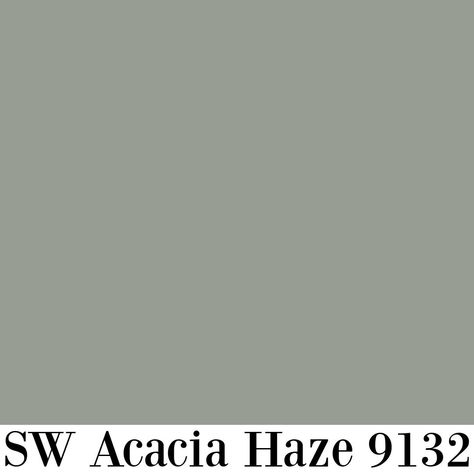 SW Acacia Haze 9132